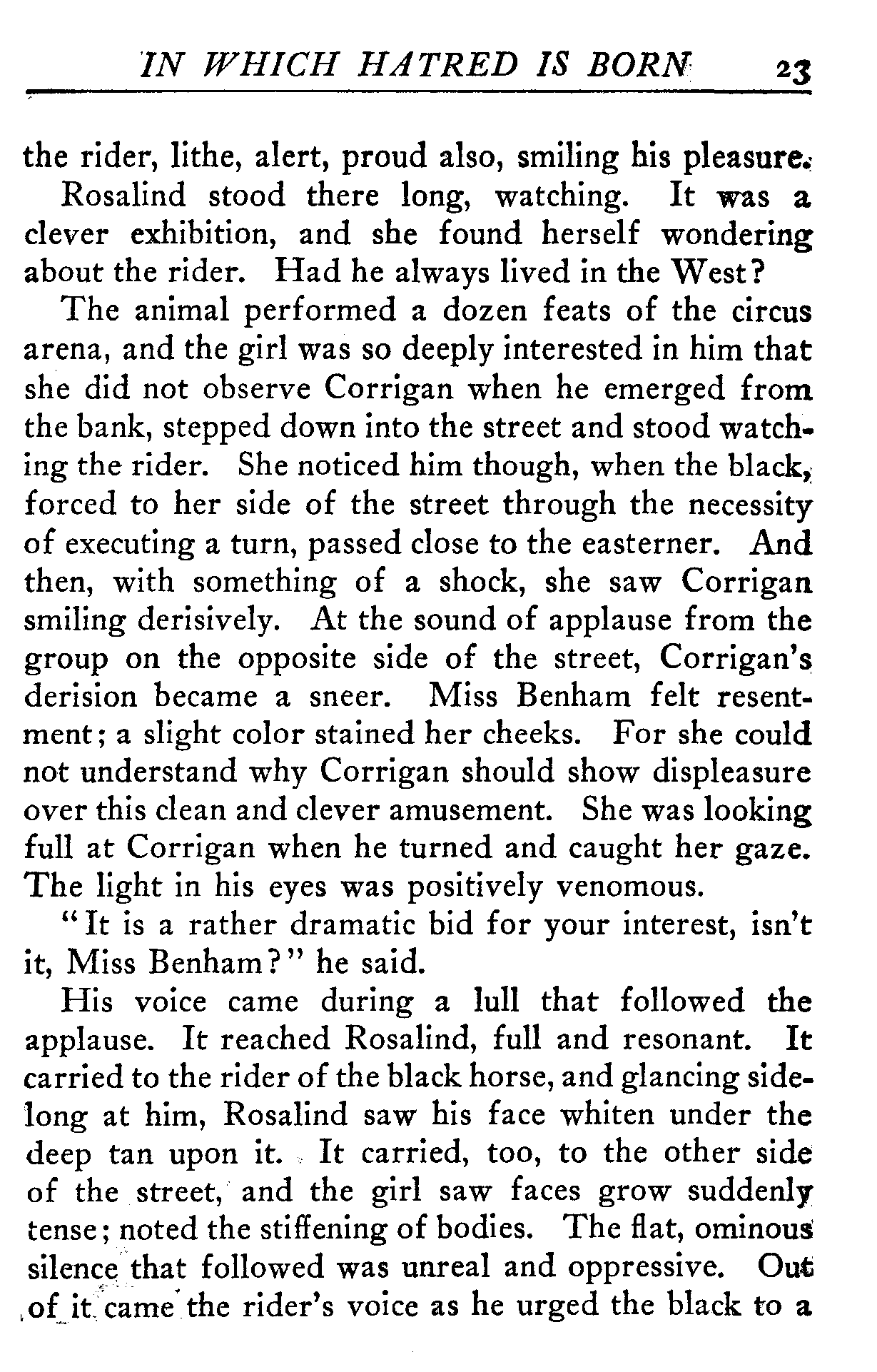 IN WHICH HATRED IS BORN 23

the rider, lithe, alert, proud also, smiling his pleasure.

Rosalind stood there long, watching. It was a clever exhibition, and she found herself wondering about the rider. Had he always lived in the West?

The animal performed a dozen feats of the circus arena, and the girl was so deeply interested in him that she did not observe Corrigan when he emerged from the bank, stepped down into the street and stood watching the rider. She noticed him though, when the black, forced to her side of the street through the necessity of executing a turn, passed close to the easterner. And then, with something of a shock, she saw Corrigan smiling derisively. At the sound of applause from the group on the opposite side of the street, Corrigan's derision became a sneer. Miss Benham felt resentment; a slight color stained her cheeks. For she could not understand why Corrigan should show displeasure over this clean and clever amusement. She was looking full at Corrigan when he turned and caught her gaze. The light in his eyes was positively venomous.

"It is a rather dramatic bid for your interest, isn't it, Miss Benham?" he said.

His voice came during a lull that followed the applause. It reached Rosalind, full and resonant. It carried to the rider of the black horse, and glancing sidelong at him, Rosalind saw his face whiten under the deep tan upon it. It carried, too, to the other side of the street, and the girl saw faces grow suddenly tense; noted the stiffening of bodies. The flat, ominous silence that followed was unreal and oppressive. Out of it came the rider's voice as he urged the black to a